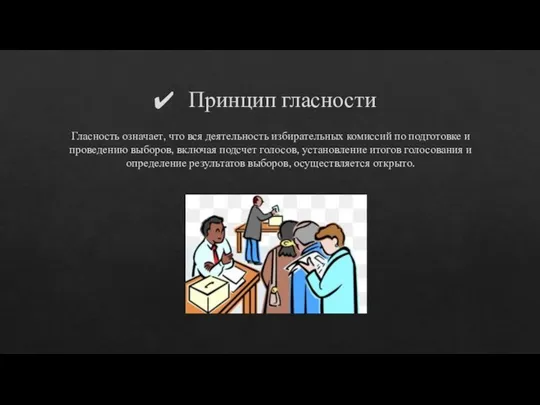 ✔ Принцип гласности

Гласность означает, что вся деятельность избирательных комиссий по подготовке и проведению выборов, включая подсчет голосов, установление итогов голосования и определение результатов выборов, осуществляется открыто.